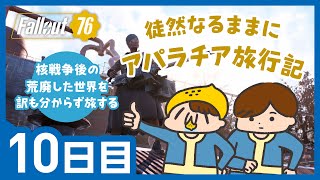 Fallout 76

徒然なるままに
アパラチア旅行記

核戦争後の
荒廃した世界を
訳も分からず旅する

10日目